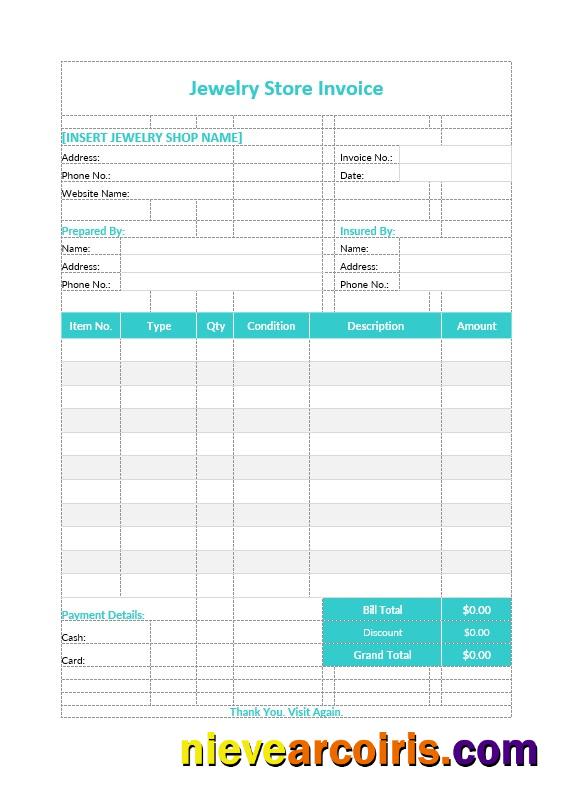 Jewelry Store Invoice

[INSERT JEWELRY SHOP NAME]

Address:
Phone No.:
Website Name:

Invoice No.:
Date:

Prepared By:
Name:
Address:
Phone No.:

Insured By:
Name:
Address:
Phone No.:

| Item No. | Type | Qty | Condition | Description | Amount |
|---|---|---|---|---|---|
| | | | | | |
| | | | | | |
| | | | | | |
| | | | | | |
| | | | | | |
| | | | | | |
| | | | | | |
| | | | | | |
| | | | | | |
| | | | | | |
| | | | | | |

Payment Details:
Cash:
Card:

| Bill Total | $0.00 |
|---|---|
| Discount | $0.00 |
| Grand Total | $0.00 |

Thank You. Visit Again.

nievearcoiris.com